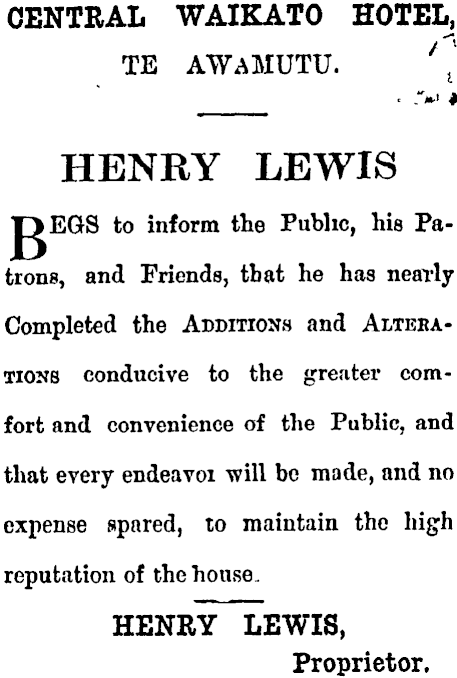 CENTRAL WAIKATO HOTEL,
TE AWAMUTU.

HENRY LEWIS

BEGS to inform the Public, his Patrons, and Friends, that he has nearly Completed the ADDITIONS and ALTERATIONS conducive to the greater comfort and convenience of the Public, and that every endeavoı will be made, and no expense spared, to maintain the high reputation of the house.

HENRY LEWIS,
Proprietor.